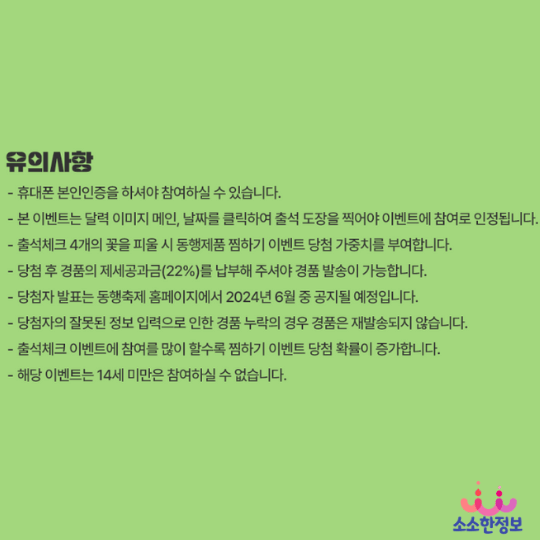 유의사항

- 휴대폰 본인인증을 하셔야 참여하실 수 있습니다.
- 본 이벤트는 달력 이미지 메인, 날짜를 클릭하여 출석 도장을 찍어야 이벤트에 참여로 인정됩니다.
- 출석체크 4개의 꽃을 피울 시 동행제품 찜하기 이벤트 당첨 가중치를 부여합니다.
- 당첨 후 경품의 제세공과금(22%)를 납부해 주셔야 경품 발송이 가능합니다.
- 당첨자 발표는 동행축제 홈페이지에서 2024년 6월 중 공지될 예정입니다.
- 당첨자의 잘못된 정보 입력으로 인한 경품 누락의 경우 경품은 재발송되지 않습니다.
- 출석체크 이벤트에 참여를 많이 할수록 찜하기 이벤트 당첨 확률이 증가합니다.
- 해당 이벤트는 14세 미만은 참여하실 수 없습니다.

소소한정보